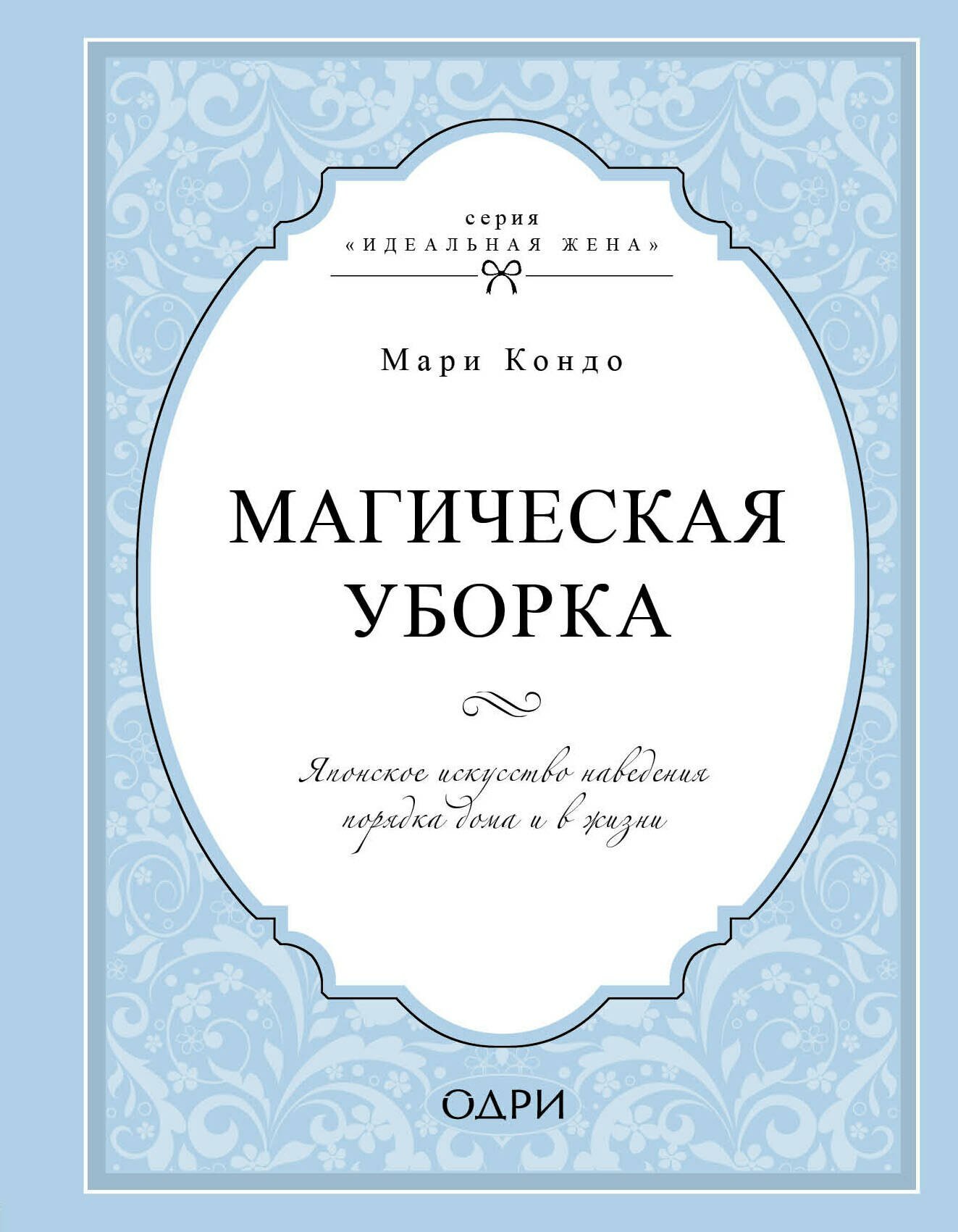 серия
«ИДЕАЛЬНАЯ ЖЕНА»

Мари Кондо

МАГИЧЕСКАЯ УБОРКА

Японское искусство наведения порядка дома и в жизни

ОДРИ